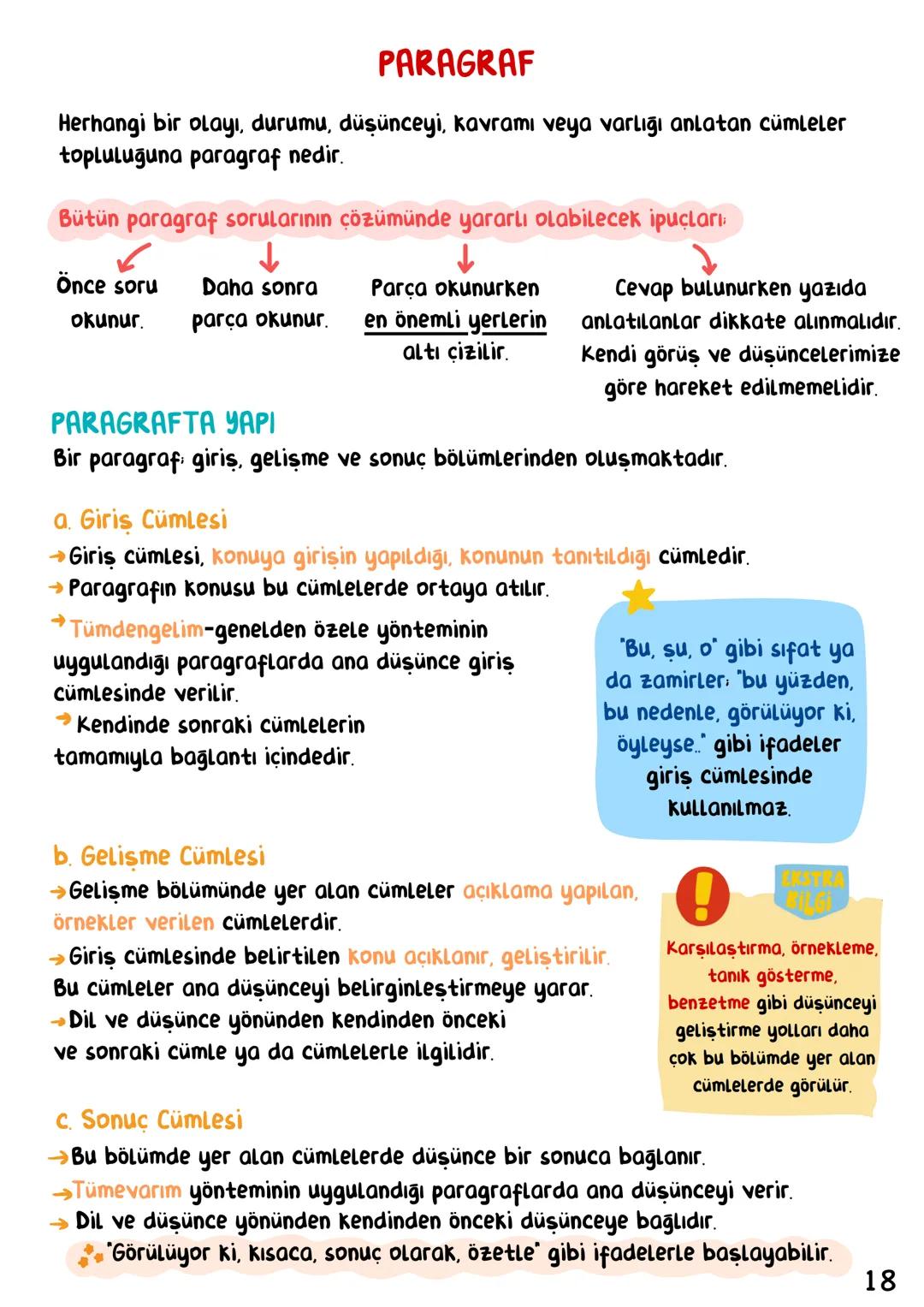 PARAGRAF

Herhangi bir olayı, durumu, düşünceyi, kavramı veya varlığı anlatan cümleler topluluğuna paragraf nedir.

Bütün paragraf sorularının çözümünde yararlı olabilecek ipuçları:

Önce soru okunur.

Daha sonra parça okunur.

Parça okunurken en önemli yerlerin altı çizilir.

Cevap bulunurken yazıda anlatılanlar dikkate alınmalıdır. Kendi görüş ve düşüncelerimize göre hareket edilmemelidir.

PARAGRAFTA YAPI

Bir paragraf; giriş, gelişme ve sonuç bölümlerinden oluşmaktadır.

a. Giriş Cümlesi

→ Giriş cümlesi, konuya girişin yapıldığı, konunun tanıtıldığı cümledir.
→ Paragrafın konusu bu cümlelerde ortaya atılır.
→ Tümdengelim-genelden özele yönteminin uygulandığı paragraflarda ana düşünce giriş cümlesinde verilir.
→ Kendinde sonraki cümlelerin tamamıyla bağlantı içindedir.

"Bu, şu, o" gibi sıfat ya da zamirler; "bu yüzden, bu nedenle, görülüyor ki, öyleyse.." gibi ifadeler giriş cümlesinde kullanılmaz.

b. Gelişme Cümlesi

→ Gelişme bölümünde yer alan cümleler açıklama yapılan, örnekler verilen cümlelerdir.
→ Giriş cümlesinde belirtilen konu açıklanır, geliştirilir. Bu cümleler ana düşünceyi belirginleştirmeye yarar.
→ Dil ve düşünce yönünden kendinden önceki ve sonraki cümle ya da cümlelerle ilgilidir.

EKSTRA BİLGİ

Karşılaştırma, örnekleme, tanık gösterme, benzetme gibi düşünceyi geliştirme yolları daha çok bu bölümde yer alan cümlelerde görülür.

c. Sonuç Cümlesi

→ Bu bölümde yer alan cümlelerde düşünce bir sonuca bağlanır.
→ Tümevarım yönteminin uygulandığı paragraflarda ana düşünceyi verir.
→ Dil ve düşünce yönünden kendinden önceki düşünceye bağlıdır.
"Görülüyor ki, kısaca, sonuç olarak, özetle" gibi ifadelerle başlayabilir.

18